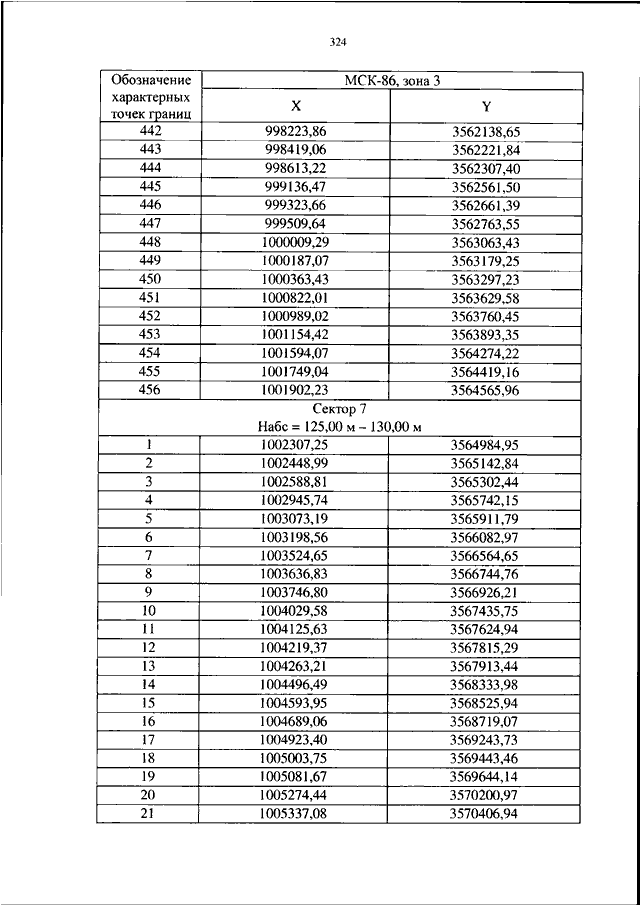 324

| Обозначение характерных точек границ | МСК-86, зона 3 | |
|---|---|---|
| | X | Y |
| 442 | 998223,86 | 3562138,65 |
| 443 | 998419,06 | 3562221,84 |
| 444 | 998613,22 | 3562307,40 |
| 445 | 999136,47 | 3562561,50 |
| 446 | 999323,66 | 3562661,39 |
| 447 | 999509,64 | 3562763,55 |
| 448 | 1000009,29 | 3563063,43 |
| 449 | 1000187,07 | 3563179,25 |
| 450 | 1000363,43 | 3563297,23 |
| 451 | 1000822,01 | 3563629,58 |
| 452 | 1000989,02 | 3563760,45 |
| 453 | 1001154,42 | 3563893,35 |
| 454 | 1001594,07 | 3564274,22 |
| 455 | 1001749,04 | 3564419,16 |
| 456 | 1001902,23 | 3564565,96 |
| Сектор 7 Набс = 125,00 м – 130,00 м | | |
| 1 | 1002307,25 | 3564984,95 |
| 2 | 1002448,99 | 3565142,84 |
| 3 | 1002588,81 | 3565302,44 |
| 4 | 1002945,74 | 3565742,15 |
| 5 | 1003073,19 | 3565911,79 |
| 6 | 1003198,56 | 3566082,97 |
| 7 | 1003524,65 | 3566564,65 |
| 8 | 1003636,83 | 3566744,76 |
| 9 | 1003746,80 | 3566926,21 |
| 10 | 1004029,58 | 3567435,75 |
| 11 | 1004125,63 | 3567624,94 |
| 12 | 1004219,37 | 3567815,29 |
| 13 | 1004263,21 | 3567913,44 |
| 14 | 1004496,49 | 3568333,98 |
| 15 | 1004593,95 | 3568525,94 |
| 16 | 1004689,06 | 3568719,07 |
| 17 | 1004923,40 | 3569243,73 |
| 18 | 1005003,75 | 3569443,46 |
| 19 | 1005081,67 | 3569644,14 |
| 20 | 1005274,44 | 3570200,97 |
| 21 | 1005337,08 | 3570406,94 |